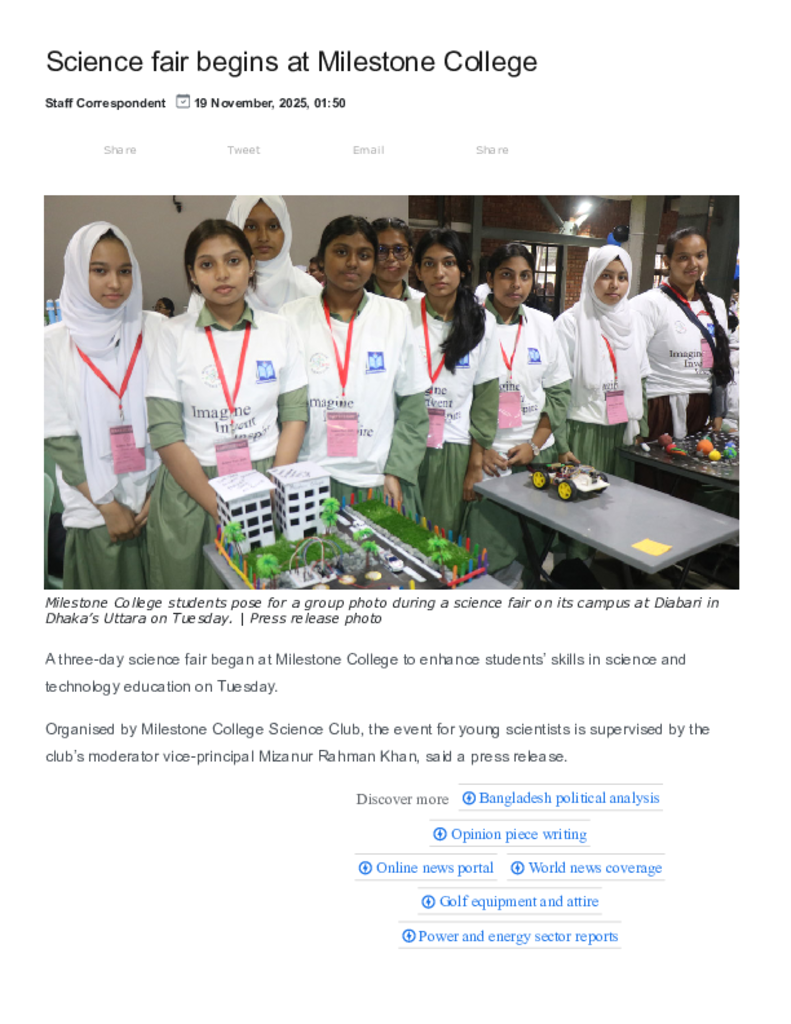 Science fair begins at Milestone College

Staff Correspondent 19 November, 2025, 01:50

Share Tweet Email Share

Imagine Invent Inspire

Milestone College students pose for a group photo during a science fair on its campus at Diabari in Dhaka's Uttara on Tuesday. | Press release photo

A three-day science fair began at Milestone College to enhance students' skills in science and technology education on Tuesday.

Organised by Milestone College Science Club, the event for young scientists is supervised by the club's moderator vice-principal Mizanur Rahman Khan, said a press release.

Discover more Bangladesh political analysis
Opinion piece writing
Online news portal World news coverage
Golf equipment and attire
Power and energy sector reports